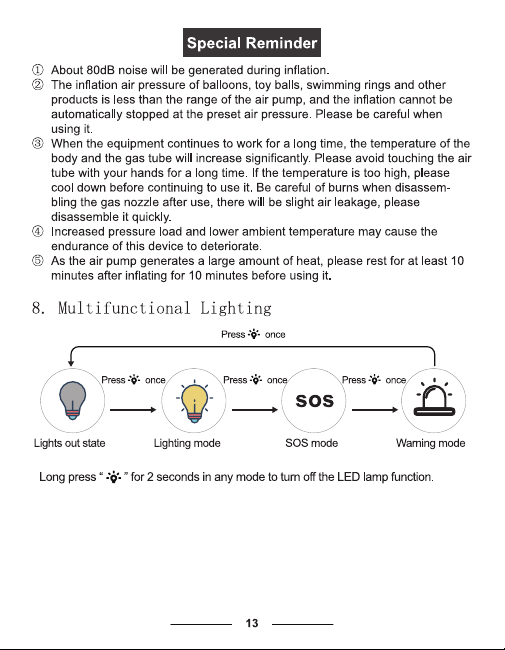 Special Reminder

① About 80dB noise will be generated during inflation.

② The inflation air pressure of balloons, toy balls, swimming rings and other products is less than the range of the air pump, and the inflation cannot be automatically stopped at the preset air pressure. Please be careful when using it.

③ When the equipment continues to work for a long time, the temperature of the body and the gas tube will increase significantly. Please avoid touching the air tube with your hands for a long time. If the temperature is too high, please cool down before continuing to use it. Be careful of burns when disassembling the gas nozzle after use, there will be slight air leakage, please disassemble it quickly.

④ Increased pressure load and lower ambient temperature may cause the endurance of this device to deteriorate.

⑤ As the air pump generates a large amount of heat, please rest for at least 10 minutes after inflating for 10 minutes before using it.

8. Multifunctional Lighting

Press once

Press once

Press once

Press once

SOS

Lights out state

Lighting mode

SOS mode

Warning mode

Long press " " for 2 seconds in any mode to turn off the LED lamp function.

13